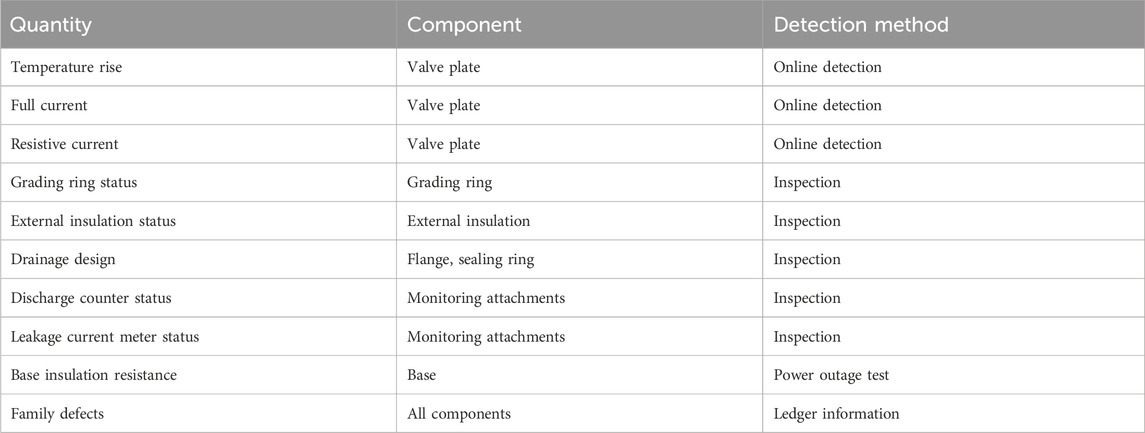 | Quantity | Component | Detection method |
|---|---|---|
| Temperature rise | Valve plate | Online detection |
| Full current | Valve plate | Online detection |
| Resistive current | Valve plate | Online detection |
| Grading ring status | Grading ring | Inspection |
| External insulation status | External insulation | Inspection |
| Drainage design | Flange, sealing ring | Inspection |
| Discharge counter status | Monitoring attachments | Inspection |
| Leakage current meter status | Monitoring attachments | Inspection |
| Base insulation resistance | Base | Power outage test |
| Family defects | All components | Ledger information |